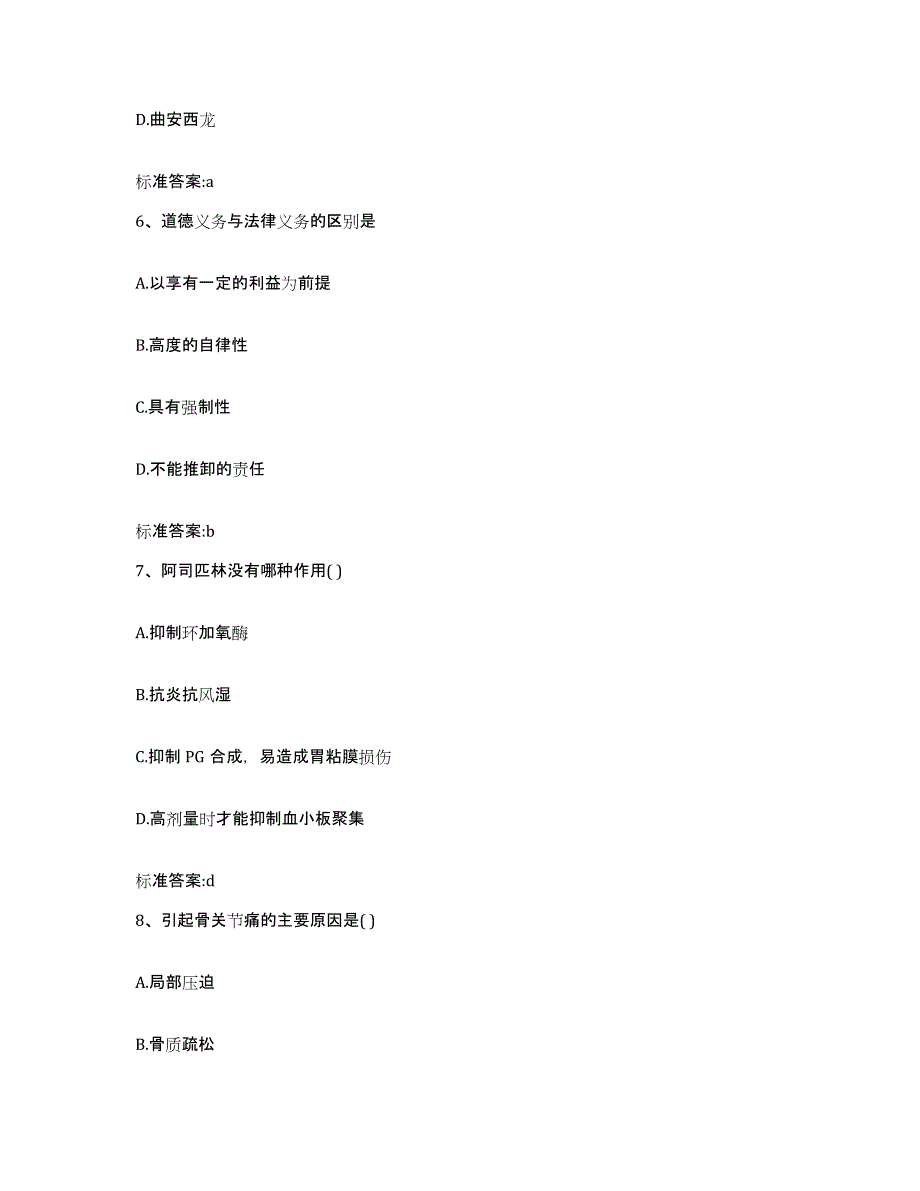 D.曲安西龙

标准答案:a

6、道德义务与法律义务的区别是

A.以享有一定的利益为前提

B.高度的自律性

C.具有强制性

D.不能推卸的责任

标准答案:b

7、阿司匹林没有哪种作用( )

A.抑制环加氧酶

B.抗炎抗风湿

C.抑制 PG 合成，易造成胃粘膜损伤

D.高剂量时才能抑制血小板聚集

标准答案:d

8、引起骨关节痛的主要原因是( )

A.局部压迫

B.骨质疏松